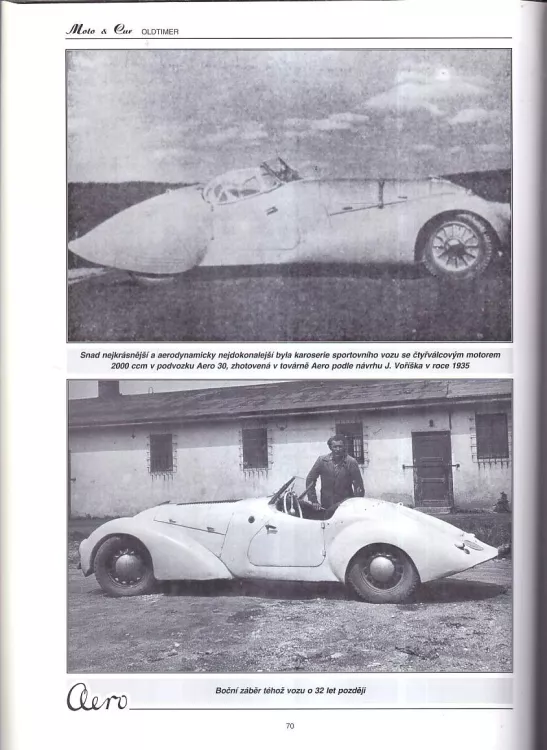 Moto & Car OLDTIMER

Snad nejkrásnější a aerodynamicky nejdokonalejší byla karoserie sportovního vozu se čtyřválcovým motorem 2000 ccm v podvozku Aero 30, zhotovená v továrně Aero podle návrhu J. Voříška v roce 1935

Aero

Boční záběr téhož vozu o 32 let později

70